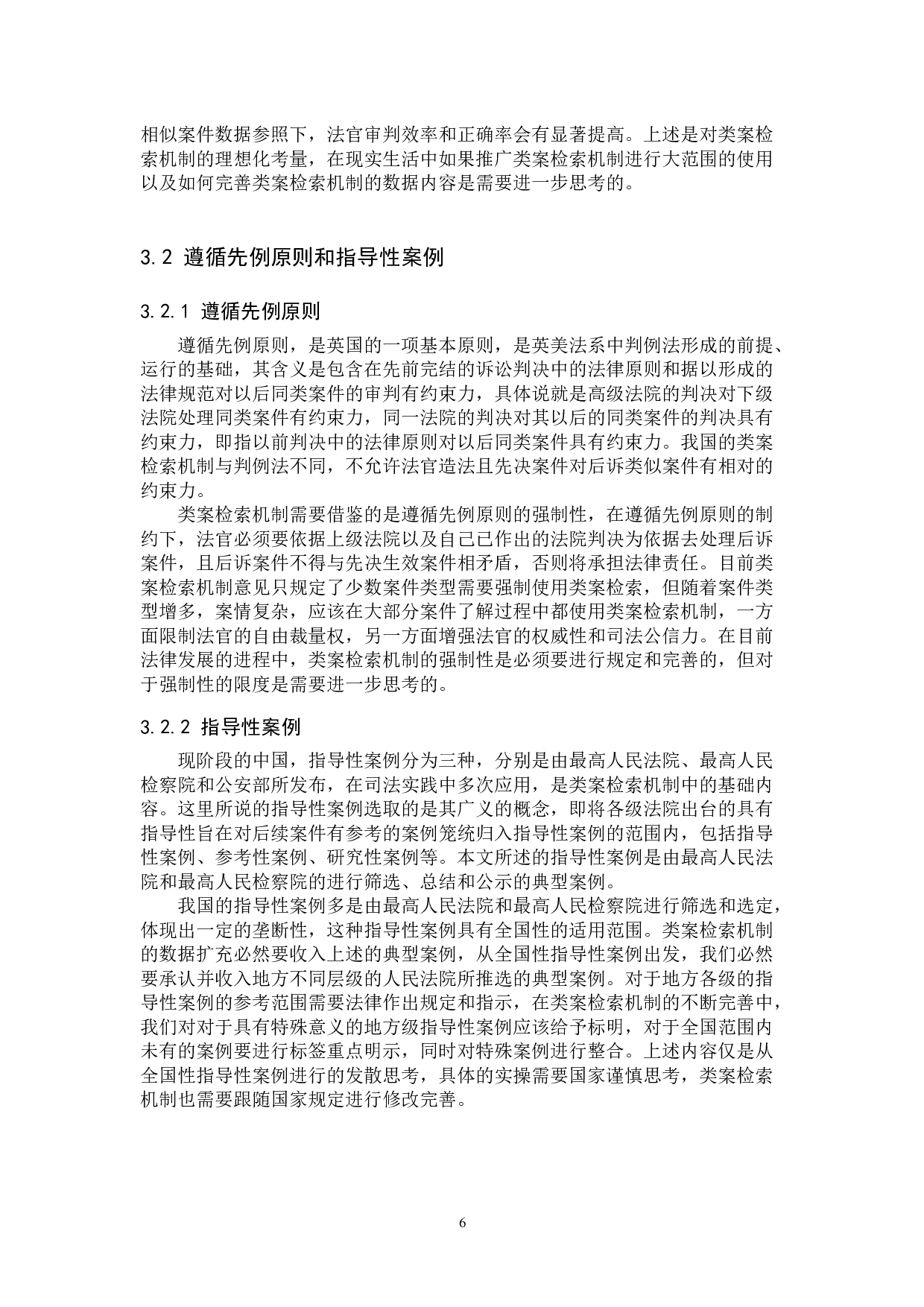 相似案件数据参照下，法官审判效率和正确率会有显著提高。上述是对类案检索机制的理想化考量，在现实生活中如果推广类案检索机制进行大范围的使用以及如何完善类案检索机制的数据内容是需要进一步思考的。

3.2 遵循先例原则和指导性案例

3.2.1 遵循先例原则

遵循先例原则，是英国的一项基本原则，是英美法系中判例法形成的前提、运行的基础，其含义是包含在先前完结的诉讼判决中的法律原则和据以形成的法律规范对以后同类案件的审判有约束力，具体说就是高级法院的判决对下级法院处理同类案件有约束力，同一法院的判决对其以后的同类案件的判决具有约束力，即指以前判决中的法律原则对以后同类案件具有约束力。我国的类案检索机制与判例法不同，不允许法官造法且先决案件对后诉类似案件有相对的约束力。

类案检索机制需要借鉴的是遵循先例原则的强制性，在遵循先例原则的制约下，法官必须要依据上级法院以及自己已作出的法院判决为依据去处理后诉案件，且后诉案件不得与先决生效案件相矛盾，否则将承担法律责任。目前类案检索机制意见只规定了少数案件类型需要强制使用类案检索，但随着案件类型增多，案情复杂，应该在大部分案件了解过程中都使用类案检索机制，一方面限制法官的自由裁量权，另一方面增强法官的权威性和司法公信力。在目前法律发展的进程中，类案检索机制的强制性是必须要进行规定和完善的，但对于强制性的限度是需要进一步思考的。

3.2.2 指导性案例

现阶段的中国，指导性案例分为三种，分别是由最高人民法院、最高人民检察院和公安部所发布，在司法实践中多次应用，是类案检索机制中的基础内容。这里所说的指导性案例选取的是其广义的概念，即将各级法院出台的具有指导性旨在对后续案件有参考的案例笼统归入指导性案例的范围内，包括指导性案例、参考性案例、研究性案例等。本文所述的指导性案例是由最高人民法院和最高人民检察院的进行筛选、总结和公示的典型案例。

我国的指导性案例多是由最高人民法院和最高人民检察院进行筛选和选定，体现出一定的垄断性，这种指导性案例具有全国性的适用范围。类案检索机制的数据扩充必然要收入上述的典型案例，从全国性指导性案例出发，我们必然要承认并收入地方不同层级的人民法院所推选的典型案例。对于地方各级的指导性案例的参考范围需要法律作出规定和指示，在类案检索机制的不断完善中，我们对对于具有特殊意义的地方级指导性案例应该给予标明，对于全国范围内未有的案例要进行标签重点明示，同时对特殊案例进行整合。上述内容仅是从全国性指导性案例进行的发散思考，具体的实操需要国家谨慎思考，类案检索机制也需要跟随国家规定进行修改完善。

6